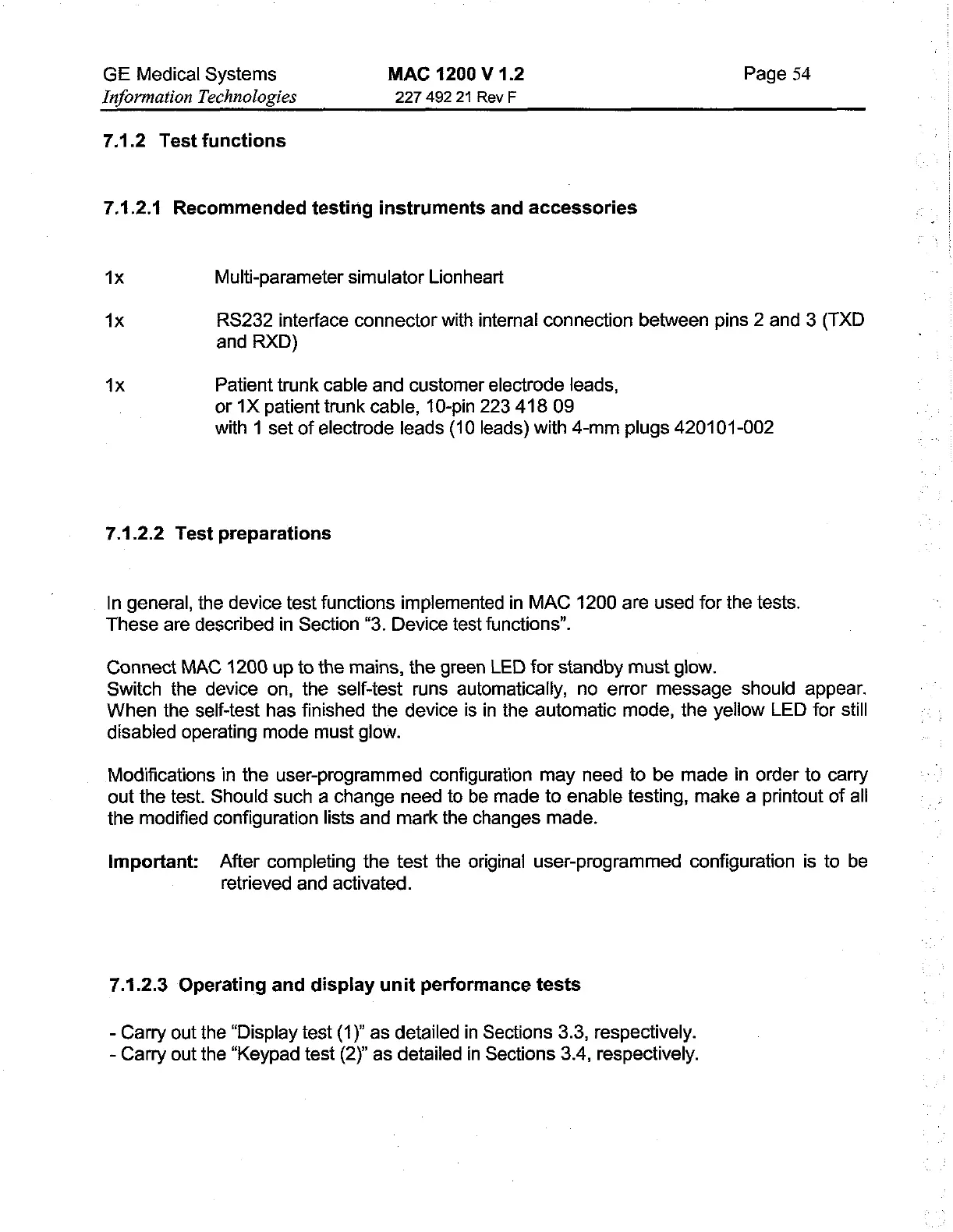 GE Medical Systems
Information Technologies

MAC 1200 V 1.2
227 492 21 Rev F

Page 54

7.1.2 Test functions

7.1.2.1 Recommended testing instruments and accessories

1x Multi-parameter simulator Lionheart

1x RS232 interface connector with internal connection between pins 2 and 3 (TXD and RXD)

1x Patient trunk cable and customer electrode leads,
or 1X patient trunk cable, 10-pin 223 418 09
with 1 set of electrode leads (10 leads) with 4-mm plugs 420101-002

7.1.2.2 Test preparations

In general, the device test functions implemented in MAC 1200 are used for the tests.
These are described in Section "3. Device test functions".

Connect MAC 1200 up to the mains, the green LED for standby must glow.
Switch the device on, the self-test runs automatically, no error message should appear. When the self-test has finished the device is in the automatic mode, the yellow LED for still disabled operating mode must glow.

Modifications in the user-programmed configuration may need to be made in order to carry out the test. Should such a change need to be made to enable testing, make a printout of all the modified configuration lists and mark the changes made.

Important: After completing the test the original user-programmed configuration is to be retrieved and activated.

7.1.2.3 Operating and display unit performance tests

- Carry out the "Display test (1)" as detailed in Sections 3.3, respectively.
- Carry out the "Keypad test (2)" as detailed in Sections 3.4, respectively.